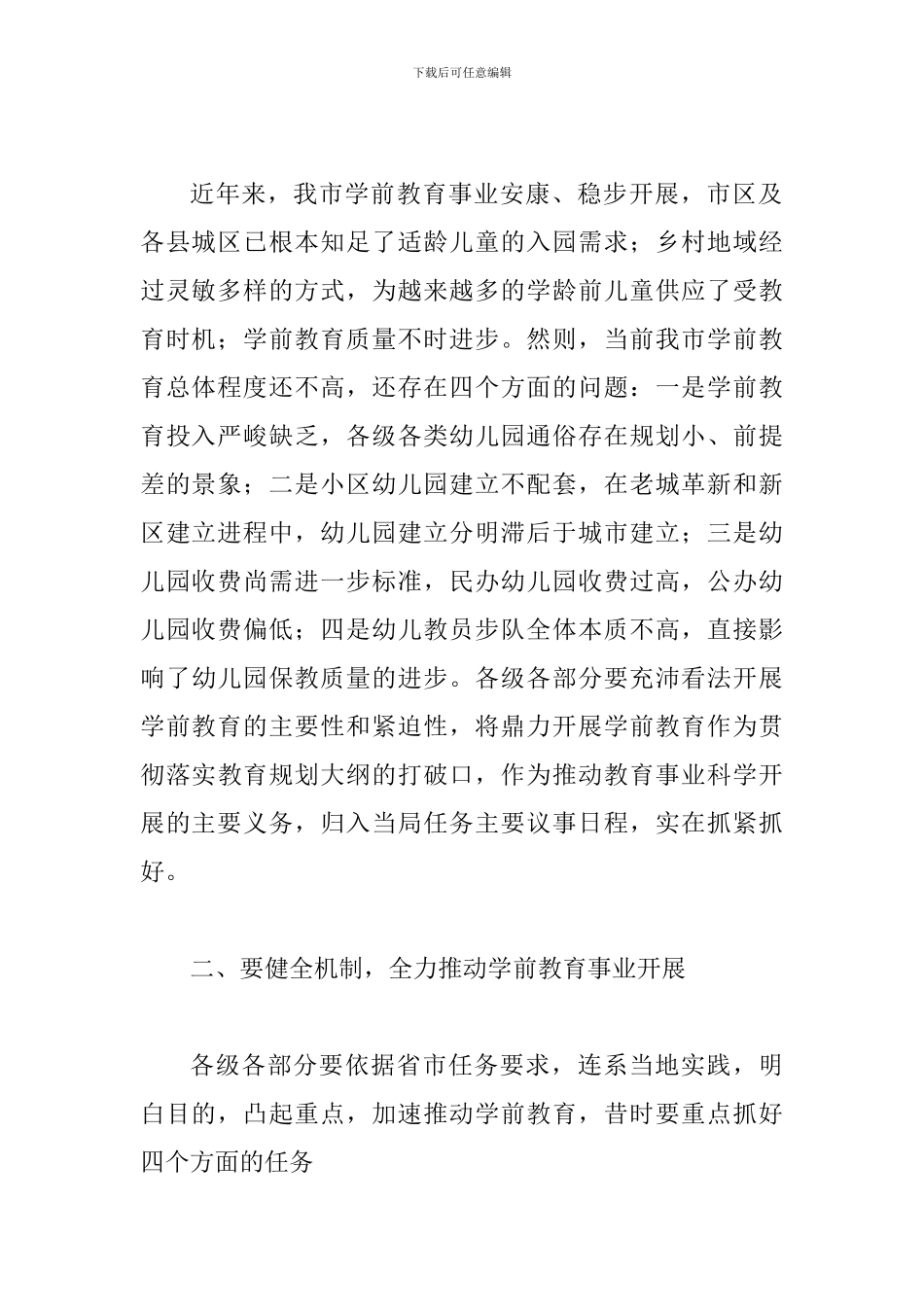 下载后可任意编辑

近年来，我市学前教育事业安康、稳步开展，市区及各县城区已根本知足了适龄儿童的入园需求；乡村地域经过灵敏多样的方式，为越来越多的学龄前儿童供应了受教育时机；学前教育质量不时进步。然则，当前我市学前教育总体程度还不高，还存在四个方面的问题：一是学前教育投入严峻缺乏，各级各类幼儿园通俗存在规划小、前提差的景象；二是小区幼儿园建立不配套，在老城革新和新区建立进程中，幼儿园建立分明滞后于城市建立；三是幼儿园收费尚需进一步标准，民办幼儿园收费过高，公办幼儿园收费偏低；四是幼儿教员步队全体本质不高，直接影响了幼儿园保教质量的进步。各级各部分要充沛看法开展学前教育的主要性和紧迫性，将鼎力开展学前教育作为贯彻落实教育规划大纲的打破口，作为推动教育事业科学开展的主要义务，归入当局任务主要议事日程，实在抓紧抓好。

二、要健全机制，全力推动学前教育事业开展

各级各部分要依据省市任务要求，连系当地实践，明白目的，凸起重点，加速推动学前教育，昔时要重点抓好四个方面的任务